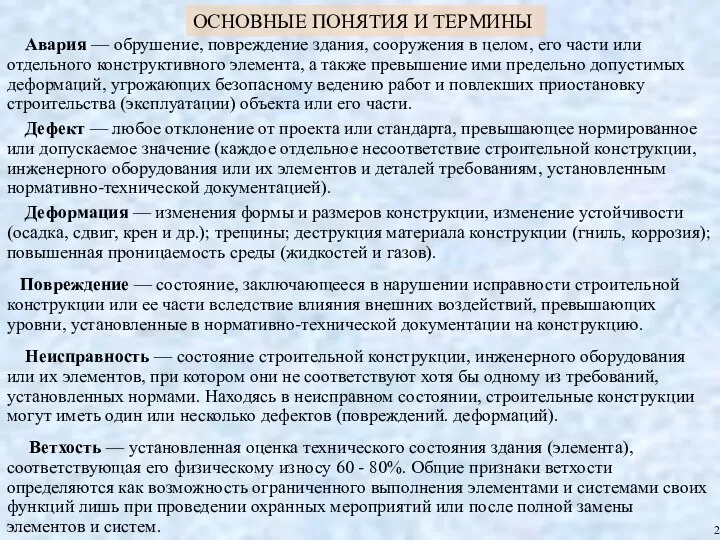 ОСНОВНЫЕ ПОНЯТИЯ И ТЕРМИНЫ

Авария — обрушение, повреждение здания, сооружения в целом, его части или отдельного конструктивного элемента, а также превышение ими предельно допустимых деформаций, угрожающих безопасному ведению работ и повлекших приостановку строительства (эксплуатации) объекта или его части.

Дефект — любое отклонение от проекта или стандарта, превышающее нормированное или допускаемое значение (каждое отдельное несоответствие строительной конструкции, инженерного оборудования или их элементов и деталей требованиям, установленным нормативно-технической документацией).

Деформация — изменения формы и размеров конструкции, изменение устойчивости (осадка, сдвиг, крен и др.); трещины; деструкция материала конструкции (гниль, коррозия); повышенная проницаемость среды (жидкостей и газов).

Повреждение — состояние, заключающееся в нарушении исправности строительной конструкции или ее части вследствие влияния внешних воздействий, превышающих уровни, установленные в нормативно-технической документации на конструкцию.

Неисправность — состояние строительной конструкции, инженерного оборудования или их элементов, при котором они не соответствуют хотя бы одному из требований, установленных нормами. Находясь в неисправном состоянии, строительные конструкции могут иметь один или несколько дефектов (повреждений. деформаций).

Ветхость — установленная оценка технического состояния здания (элемента), соответствующая его физическому износу 60 - 80%. Общие признаки ветхости определяются как возможность ограниченного выполнения элементами и системами своих функций лишь при проведении охранных мероприятий или после полной замены элементов и систем.

2